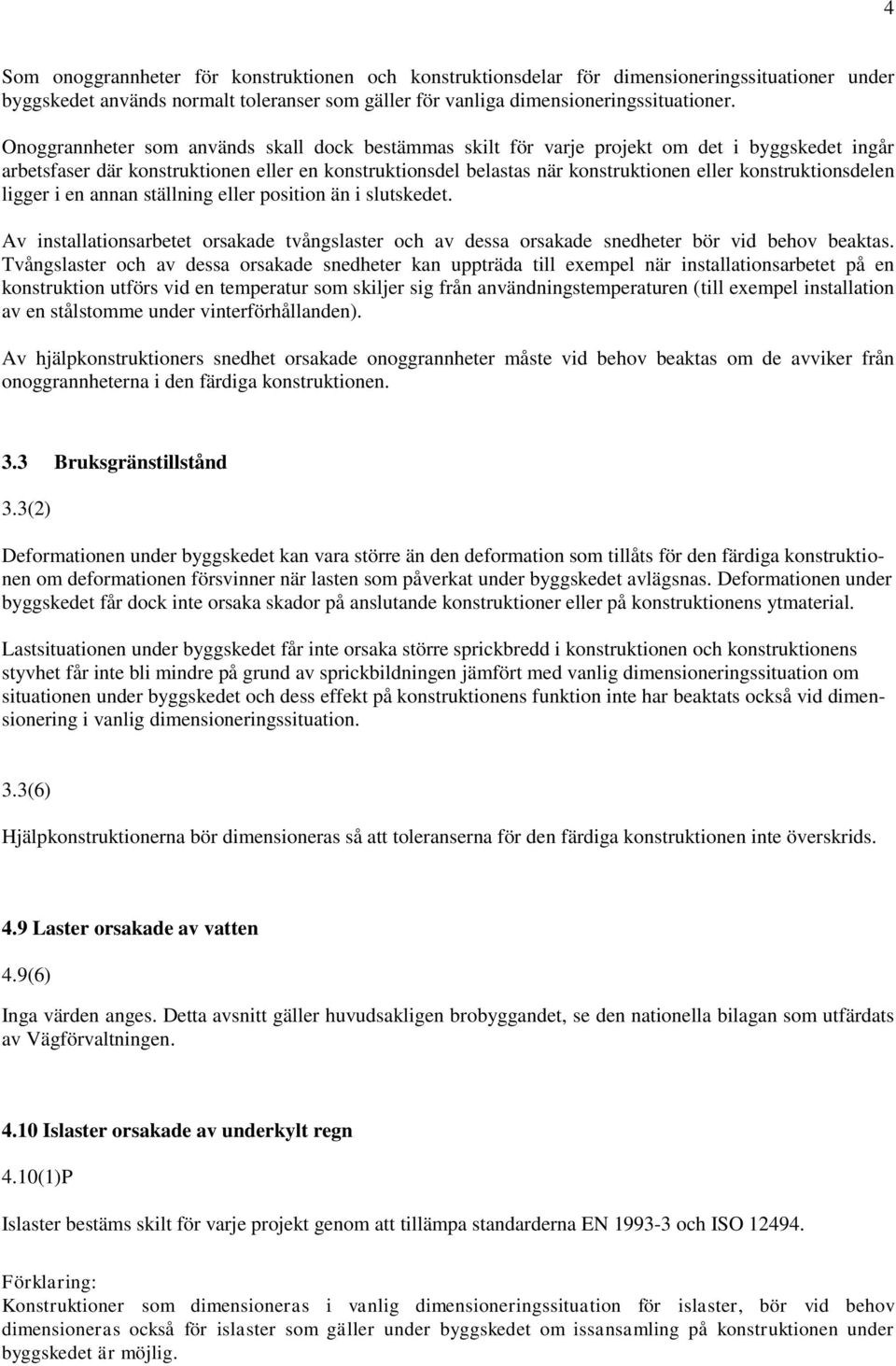 4

Som onoggrannheter för konstruktionen och konstruktionsdelar för dimensioneringssituationer under byggskedet används normalt toleranser som gäller för vanliga dimensioneringssituationer.

Onoggrannheter som används skall dock bestämmas skilt för varje projekt om det i byggskedet ingår arbetsfaser där konstruktionen eller en konstruktionsdel belastas när konstruktionen eller konstruktionsdelen ligger i en annan ställning eller position än i slutskedet.

Av installationsarbetet orsakade tvångslaster och av dessa orsakade snedheter bör vid behov beaktas. Tvångslaster och av dessa orsakade snedheter kan uppträda till exempel när installationsarbetet på en konstruktion utförs vid en temperatur som skiljer sig från användningstemperaturen (till exempel installation av en stålstomme under vinterförhållanden).

Av hjälpkonstruktioners snedhet orsakade onoggrannheter måste vid behov beaktas om de avviker från onoggrannheterna i den färdiga konstruktionen.

3.3 Bruksgränstillstånd

3.3(2)

Deformationen under byggskedet kan vara större än den deformation som tillåts för den färdiga konstruktionen om deformationen försvinner när lasten som påverkat under byggskedet avlägsnas. Deformationen under byggskedet får dock inte orsaka skador på anslutande konstruktioner eller på konstruktionens ytmaterial.

Lastsituationen under byggskedet får inte orsaka större sprickbredd i konstruktionen och konstruktionens styvhet får inte bli mindre på grund av sprickbildningen jämfört med vanlig dimensioneringssituation om situationen under byggskedet och dess effekt på konstruktionens funktion inte har beaktats också vid dimensionering i vanlig dimensioneringssituation.

3.3(6)

Hjälpkonstruktionerna bör dimensioneras så att toleranserna för den färdiga konstruktionen inte överskrids.

4.9 Laster orsakade av vatten

4.9(6)

Inga värden anges. Detta avsnitt gäller huvudsakligen brobyggandet, se den nationella bilagan som utfärdats av Vägförvaltningen.

4.10 Islaster orsakade av underkylt regn

4.10(1)P

Islaster bestäms skilt för varje projekt genom att tillämpa standarderna EN 1993-3 och ISO 12494.

Förklaring:
Konstruktioner som dimensioneras i vanlig dimensioneringssituation för islaster, bör vid behov dimensioneras också för islaster som gäller under byggskedet om issansamling på konstruktionen under byggskedet är möjlig.